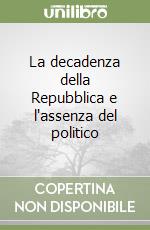 unilibro

La decadenza della Repubblica e l'assenza del politico

COPERTINA NON DISPONIBILE